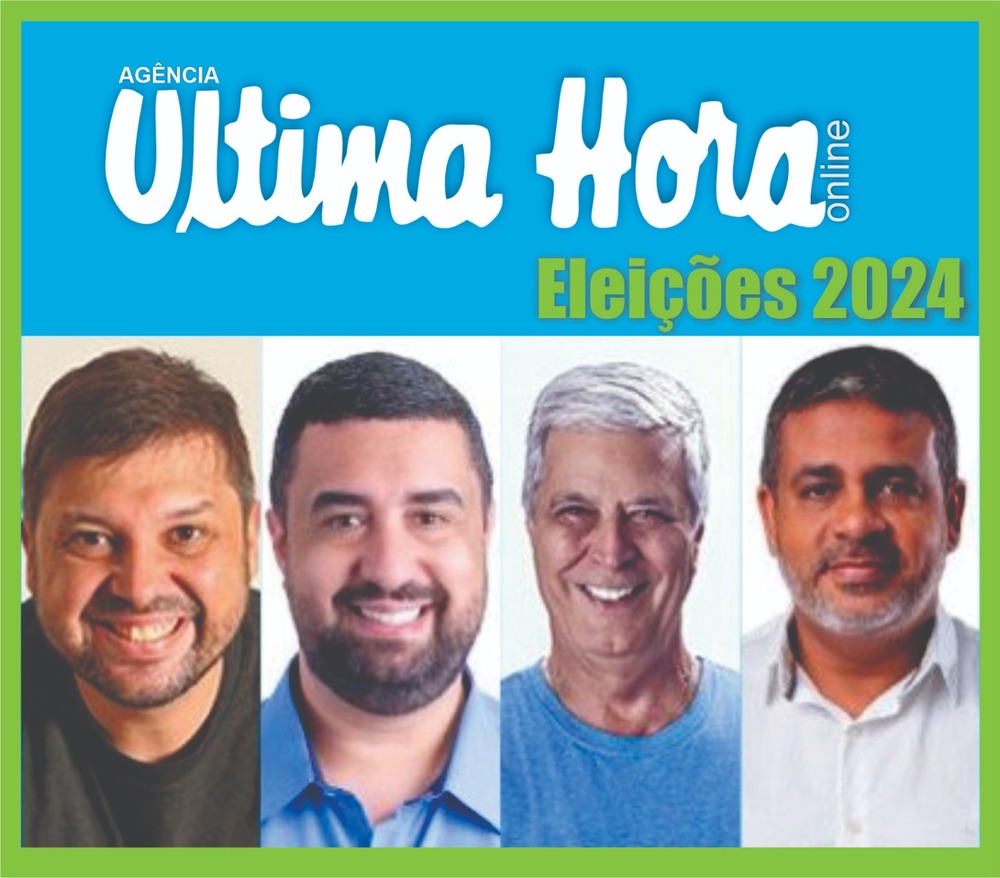 AGÊNCIA
Ultima Hora
online
Eleições 2024